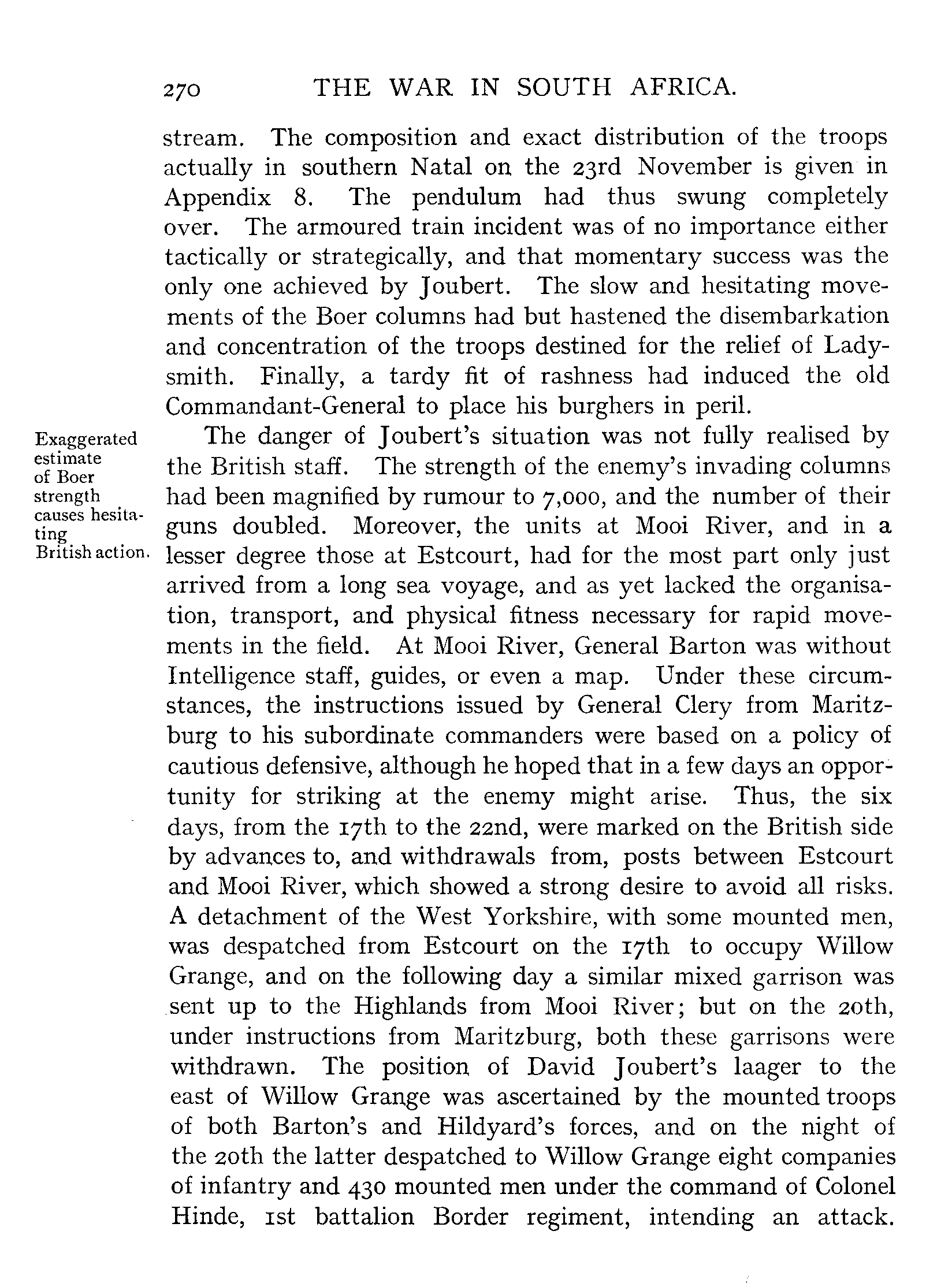 270 THE WAR IN SOUTH AFRICA.

stream. The composition and exact distribution of the troops actually in southern Natal on the 23rd November is given in Appendix 8. The pendulum had thus swung completely over. The armoured train incident was of no importance either tactically or strategically, and that momentary success was the only one achieved by Joubert. The slow and hesitating movements of the Boer columns had but hastened the disembarkation and concentration of the troops destined for the relief of Ladysmith. Finally, a tardy fit of rashness had induced the old Commandant-General to place his burghers in peril.

Exaggerated estimate of Boer strength causes hesitating British action.

The danger of Joubert's situation was not fully realised by the British staff. The strength of the enemy's invading columns had been magnified by rumour to 7,000, and the number of their guns doubled. Moreover, the units at Mooi River, and in a lesser degree those at Estcourt, had for the most part only just arrived from a long sea voyage, and as yet lacked the organisation, transport, and physical fitness necessary for rapid movements in the field. At Mooi River, General Barton was without Intelligence staff, guides, or even a map. Under these circumstances, the instructions issued by General Clery from Maritzburg to his subordinate commanders were based on a policy of cautious defensive, although he hoped that in a few days an opportunity for striking at the enemy might arise. Thus, the six days, from the 17th to the 22nd, were marked on the British side by advances to, and withdrawals from, posts between Estcourt and Mooi River, which showed a strong desire to avoid all risks. A detachment of the West Yorkshire, with some mounted men, was despatched from Estcourt on the 17th to occupy Willow Grange, and on the following day a similar mixed garrison was sent up to the Highlands from Mooi River; but on the 20th, under instructions from Maritzburg, both these garrisons were withdrawn. The position of David Joubert's laager to the east of Willow Grange was ascertained by the mounted troops of both Barton's and Hildyard's forces, and on the night of the 20th the latter despatched to Willow Grange eight companies of infantry and 430 mounted men under the command of Colonel Hinde, 1st battalion Border regiment, intending an attack.